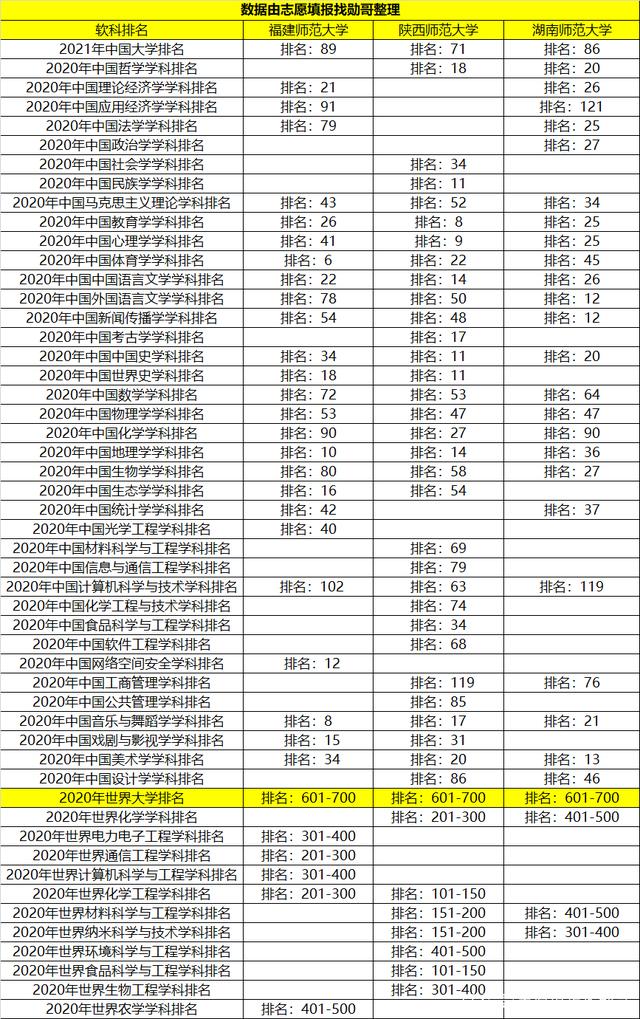 数据由志愿填报找勋哥整理

| 软科排名 | 福建师范大学 | 陕西师范大学 | 湖南师范大学 |
|---|---|---|---|
| 2021年中国大学排名 | 排名：89 | 排名：71 | 排名：86 |
| 2020年中国哲学学科排名 | | 排名：18 | 排名：20 |
| 2020年中国理论经济学学科排名 | 排名：21 | | 排名：26 |
| 2020年中国应用经济学学科排名 | 排名：91 | | 排名：121 |
| 2020年中国法学学科排名 | 排名：79 | | 排名：25 |
| 2020年中国政治学学科排名 | | | 排名：27 |
| 2020年中国社会学学科排名 | | 排名：34 | |
| 2020年中国民族学学科排名 | | 排名：11 | |
| 2020年中国马克思主义理论学科排名 | 排名：43 | 排名：52 | 排名：34 |
| 2020年中国教育学学科排名 | 排名：26 | 排名：8 | 排名：25 |
| 2020年中国心理学学科排名 | 排名：41 | 排名：9 | 排名：25 |
| 2020年中国体育学学科排名 | 排名：6 | 排名：22 | 排名：45 |
| 2020年中国中国语言文学学科排名 | 排名：22 | 排名：14 | 排名：26 |
| 2020年中国外国语言文学学科排名 | 排名：78 | 排名：50 | 排名：12 |
| 2020年中国新闻传播学学科排名 | 排名：54 | 排名：48 | 排名：12 |
| 2020年中国考古学学科排名 | | 排名：17 | |
| 2020年中国中国史学科排名 | 排名：34 | 排名：11 | 排名：20 |
| 2020年中国世界史学科排名 | 排名：18 | 排名：11 | |
| 2020年中国数学学科排名 | 排名：72 | 排名：53 | 排名：64 |
| 2020年中国物理学学科排名 | 排名：53 | 排名：47 | 排名：47 |
| 2020年中国化学学科排名 | 排名：90 | 排名：27 | 排名：90 |
| 2020年中国地理学学科排名 | 排名：10 | 排名：14 | 排名：36 |
| 2020年中国生物学学科排名 | 排名：80 | 排名：58 | 排名：27 |
| 2020年中国生态学学科排名 | 排名：16 | 排名：54 | |
| 2020年中国统计学学科排名 | 排名：42 | | 排名：37 |
| 2020年中国光学工程学科排名 | 排名：40 | | |
| 2020年中国材料科学与工程学科排名 | | 排名：69 | |
| 2020年中国信息与通信工程学科排名 | | 排名：79 | |
| 2020年中国计算机科学与技术学科排名 | 排名：102 | 排名：63 | 排名：119 |
| 2020年中国化学工程与技术学科排名 | | 排名：74 | |
| 2020年中国食品科学与工程学科排名 | | 排名：34 | |
| 2020年中国软件工程学科排名 | | 排名：68 | |
| 2020年中国网络空间安全学科排名 | 排名：12 | | |
| 2020年中国工商管理学科排名 | | 排名：119 | 排名：76 |
| 2020年中国公共管理学科排名 | | 排名：85 | |
| 2020年中国音乐与舞蹈学学科排名 | 排名：8 | 排名：17 | 排名：21 |
| 2020年中国戏剧与影视学学科排名 | 排名：15 | 排名：31 | |
| 2020年中国美术学学科排名 | 排名：34 | 排名：20 | 排名：13 |
| 2020年中国设计学学科排名 | | 排名：86 | 排名：46 |
| 2020年世界大学排名 | 排名：601-700 | 排名：601-700 | 排名：601-700 |
| 2020年世界化学学科排名 | | 排名：201-300 | 排名：401-500 |
| 2020年世界电力电子工程学科排名 | 排名：301-400 | | |
| 2020年世界通信工程学科排名 | 排名：201-300 | | |
| 2020年世界计算机科学与工程学科排名 | 排名：301-400 | | |
| 2020年世界化学工程学科排名 | 排名：201-300 | 排名：101-150 | |
| 2020年世界材料科学与工程学科排名 | | 排名：151-200 | 排名：401-500 |
| 2020年世界纳米科学与技术学科排名 | | 排名：151-200 | 排名：301-400 |
| 2020年世界环境科学与工程学科排名 | | 排名：401-500 | |
| 2020年世界食品科学与工程学科排名 | | 排名：101-150 | |
| 2020年世界生物工程学科排名 | | 排名：301-400 | |
| 2020年世界农学学科排名 | 排名：401-500 | | |